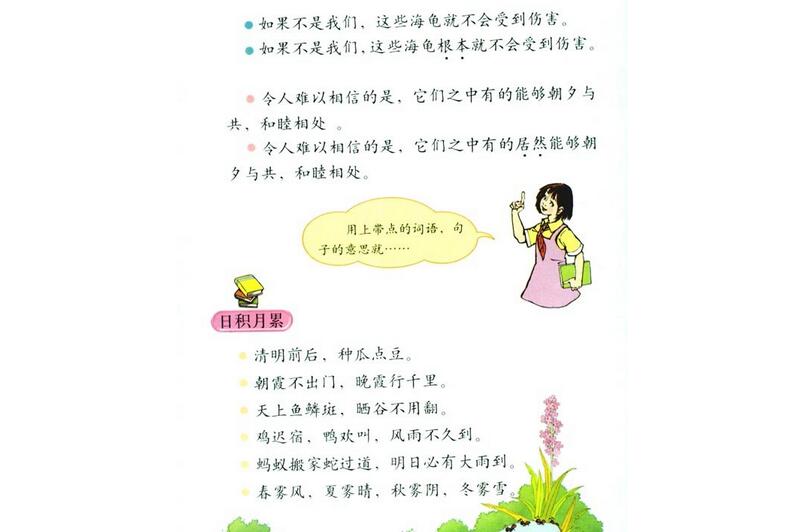 如果不是我们，这些海龟就不会受到伤害。
如果不是我们，这些海龟根本就不会受到伤害。

令人难以相信的是，它们之中有的能够朝夕与共，和睦相处。
令人难以相信的是，它们之中有的居然能够朝夕与共，和睦相处。

用上带点的词语，句子的意思就……

日积月累

清明前后，种瓜点豆。
朝霞不出门，晚霞行千里。
天上鱼鳞斑，晒谷不用翻。
鸡迟宿，鸭欢叫，风雨不久到。
蚂蚁搬家蛇过道，明日必有大雨到。
春雾风，夏雾晴，秋雾阴，冬雾雪。